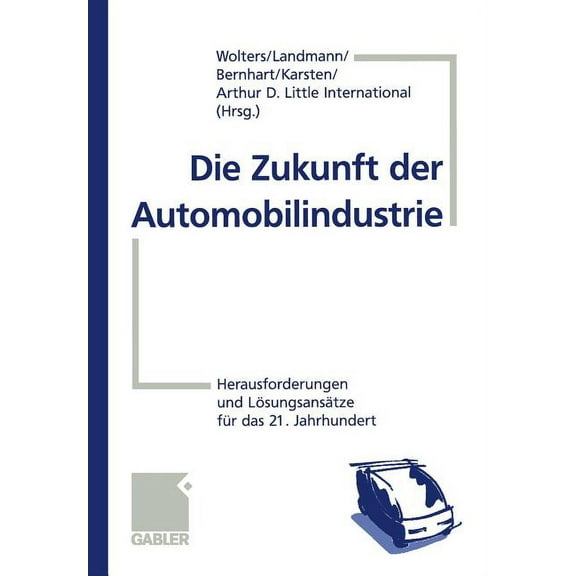 Wolters/Landmann/
Bernhart/Karsten/
Arthur D. Little International
(Hrsg.)

Die Zukunft der Automobilindustrie

Herausforderungen
und Lösungsansätze
für das 21. Jahrhundert

GABLER